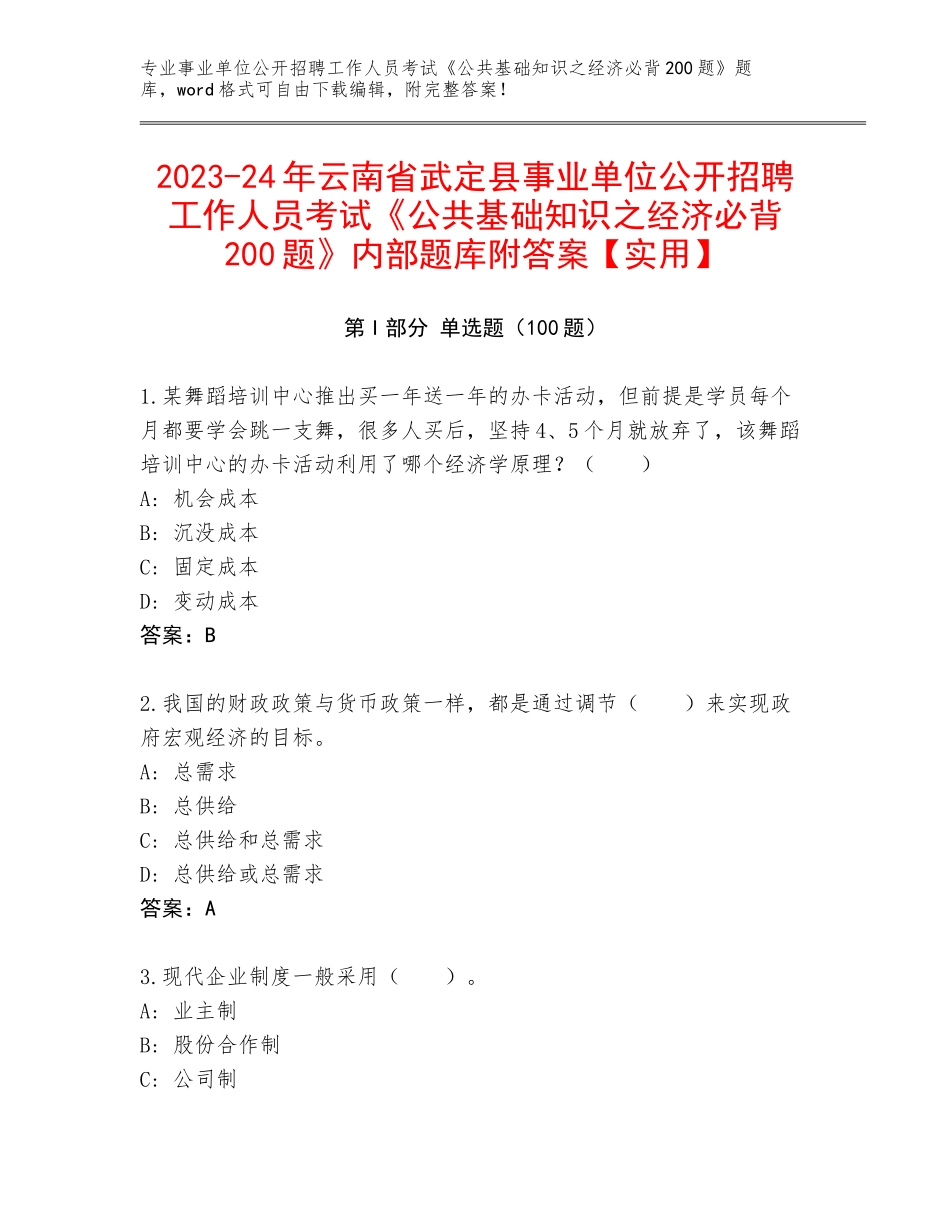 专业事业单位公开招聘工作人员考试《公共基础知识之经济必背200题》题库，word格式可自由下载编辑，附完整答案！

2023-24年云南省武定县事业单位公开招聘工作人员考试《公共基础知识之经济必背200题》内部题库附答案【实用】

第I部分 单选题（100题）

1.某舞蹈培训中心推出买一年送一年的办卡活动，但前提是学员每个月都要学会跳一支舞，很多人买后，坚持4、5个月就放弃了，该舞蹈培训中心的办卡活动利用了哪个经济学原理？（　　）
A：机会成本
B：沉没成本
C：固定成本
D：变动成本
答案：B

2.我国的财政政策与货币政策一样，都是通过调节（　　）来实现政府宏观经济的目标。
A：总需求
B：总供给
C：总供给和总需求
D：总供给或总需求
答案：A

3.现代企业制度一般采用（　　）。
A：业主制
B：股份合作制
C：公司制